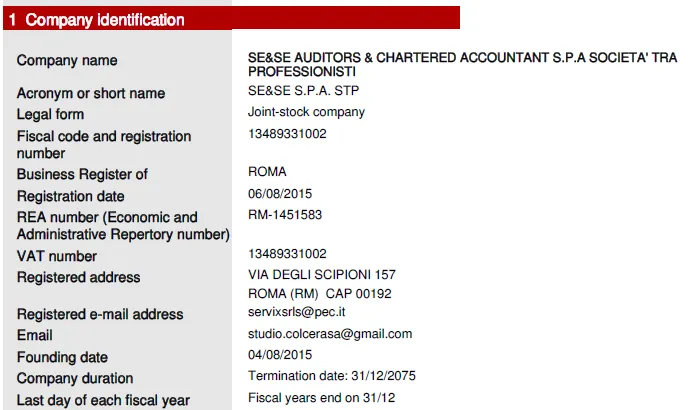 1 Company identification

Company name
SE&SE AUDITORS & CHARTERED ACCOUNTANT S.P.A SOCIETA' TRA PROFESSIONISTI

Acronym or short name
SE&SE S.P.A. STP

Legal form
Joint-stock company

Fiscal code and registration number
13489331002

Business Register of
ROMA

Registration date
06/08/2015

REA number (Economic and Administrative Repertory number)
RM-1451583

VAT number
13489331002

Registered address
VIA DEGLI SCIPIONI 157
ROMA (RM) CAP 00192

Registered e-mail address
servixsrls@pec.it

Email
studio.colcerasa@gmail.com

Founding date
04/08/2015

Company duration
Termination date: 31/12/2075

Last day of each fiscal year
Fiscal years end on 31/12